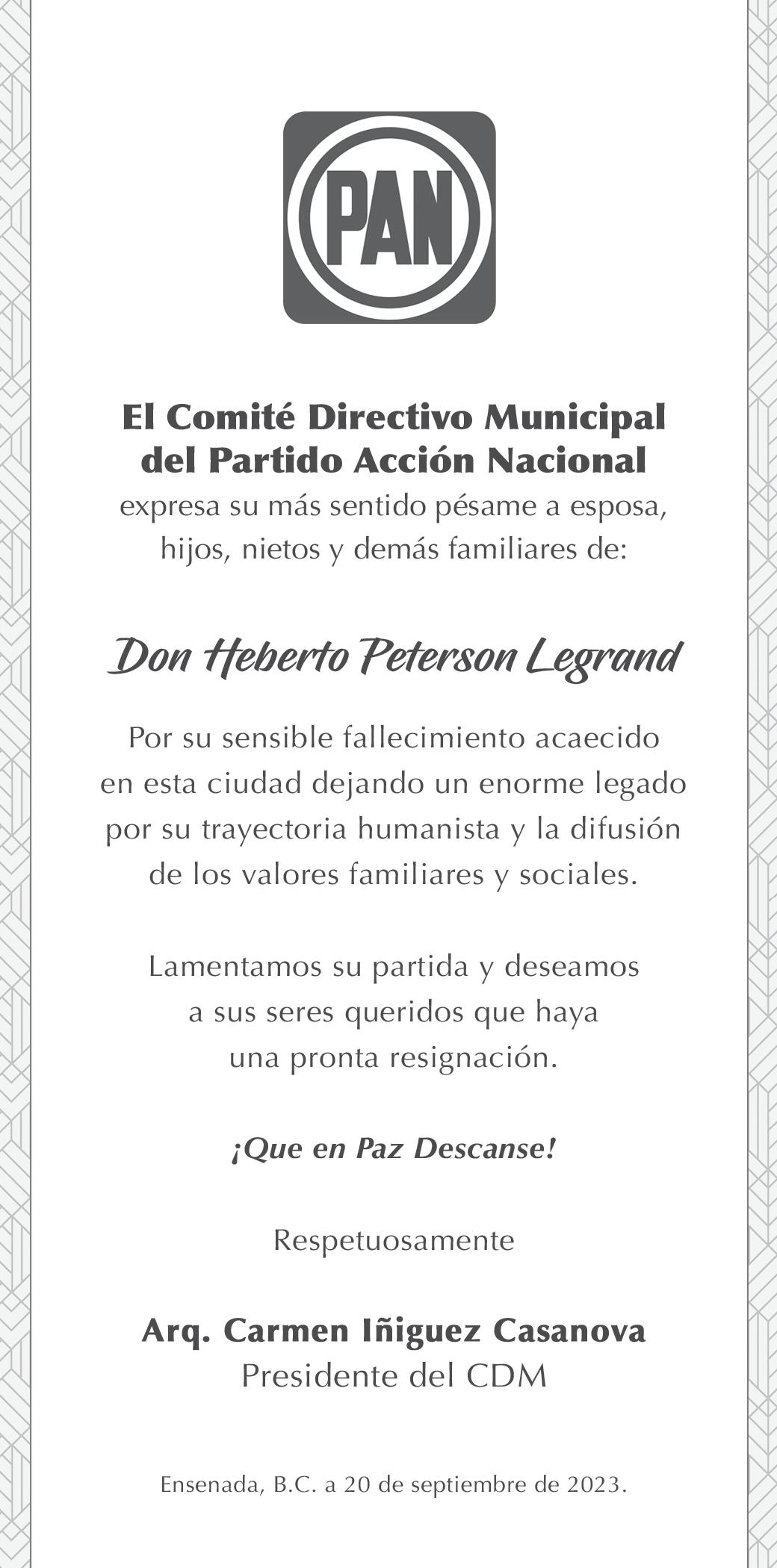 PAN

El Comité Directivo Municipal del Partido Acción Nacional
expresa su más sentido pésame a esposa, hijos, nietos y demás familiares de:

Don Heberto Peterson Legrand

Por su sensible fallecimiento acaecido en esta ciudad dejando un enorme legado por su trayectoria humanista y la difusión de los valores familiares y sociales.

Lamentamos su partida y deseamos a sus seres queridos que haya una pronta resignación.

¡Que en Paz Descanse!

Respetuosamente

Arq. Carmen Iñiguez Casanova
Presidente del CDM

Ensenada, B.C. a 20 de septiembre de 2023.